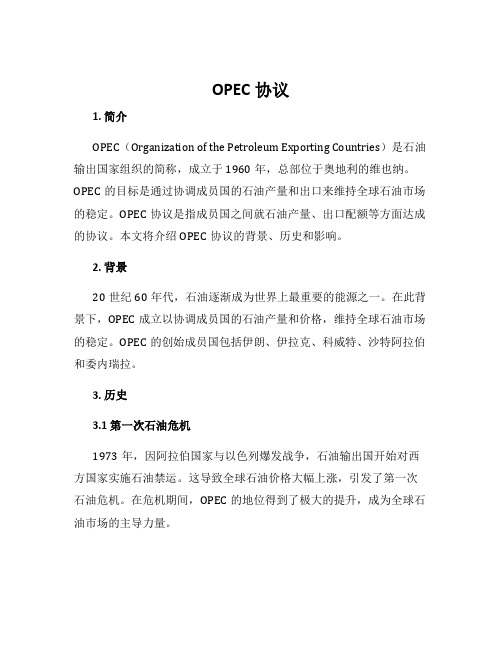 OPEC 协议

1. 简介

OPEC（Organization of the Petroleum Exporting Countries）是石油输出国家组织的简称，成立于 1960 年，总部位于奥地利的维也纳。OPEC 的目标是通过协调成员国的石油产量和出口来维持全球石油市场的稳定。OPEC 协议是指成员国之间就石油产量、出口配额等方面达成的协议。本文将介绍 OPEC 协议的背景、历史和影响。

2. 背景

20 世纪 60 年代，石油逐渐成为世界上最重要的能源之一。在此背景下，OPEC 成立以协调成员国的石油产量和价格，维持全球石油市场的稳定。OPEC 的创始成员国包括伊朗、伊拉克、科威特、沙特阿拉伯和委内瑞拉。

3. 历史

3.1 第一次石油危机

1973 年，因阿拉伯国家与以色列爆发战争，石油输出国开始对西方国家实施石油禁运。这导致全球石油价格大幅上涨，引发了第一次石油危机。在危机期间，OPEC 的地位得到了极大的提升，成为全球石油市场的主导力量。